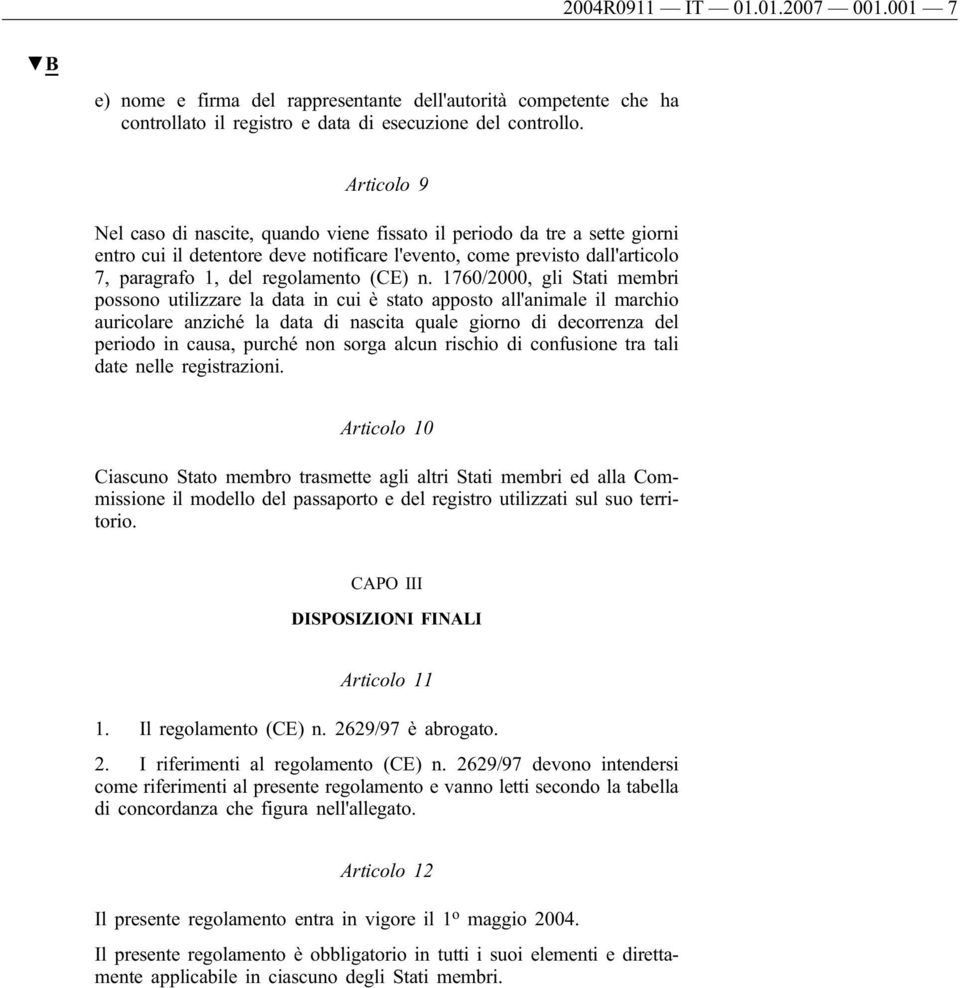 2004R0911 — IT — 01.01.2007 — 001.001 — 7

▼B

e) nome e firma del rappresentante dell'autorità competente che ha controllato il registro e data di esecuzione del controllo.

Articolo 9

Nel caso di nascite, quando viene fissato il periodo da tre a sette giorni entro cui il detentore deve notificare l'evento, come previsto dall'articolo 7, paragrafo 1, del regolamento (CE) n. 1760/2000, gli Stati membri possono utilizzare la data in cui è stato apposto all'animale il marchio auricolare anziché la data di nascita quale giorno di decorrenza del periodo in causa, purché non sorga alcun rischio di confusione tra tali date nelle registrazioni.

Articolo 10

Ciascuno Stato membro trasmette agli altri Stati membri ed alla Commissione il modello del passaporto e del registro utilizzati sul suo territorio.

CAPO III

DISPOSIZIONI FINALI

Articolo 11

1. Il regolamento (CE) n. 2629/97 è abrogato.

2. I riferimenti al regolamento (CE) n. 2629/97 devono intendersi come riferimenti al presente regolamento e vanno letti secondo la tabella di concordanza che figura nell'allegato.

Articolo 12

Il presente regolamento entra in vigore il 1º maggio 2004.

Il presente regolamento è obbligatorio in tutti i suoi elementi e direttamente applicabile in ciascuno degli Stati membri.